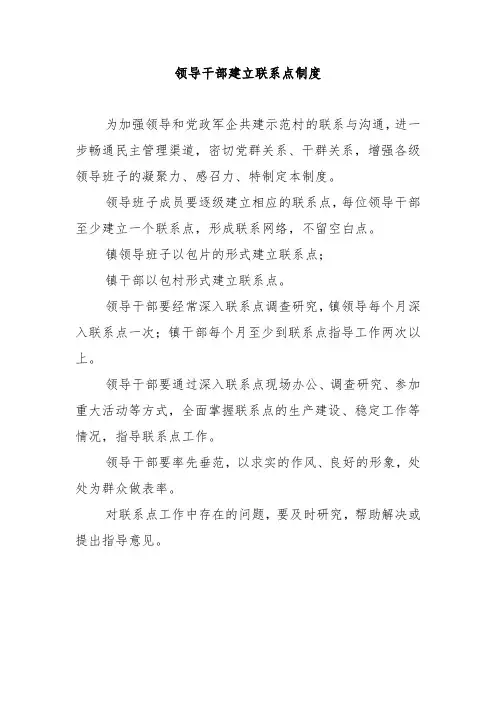 领导干部建立联系点制度

为加强领导和党政军企共建示范村的联系与沟通，进一步畅通民主管理渠道，密切党群关系、干群关系，增强各级领导班子的凝聚力、感召力、特制定本制度。

领导班子成员要逐级建立相应的联系点，每位领导干部至少建立一个联系点，形成联系网络，不留空白点。

镇领导班子以包片的形式建立联系点；

镇干部以包村形式建立联系点。

领导干部要经常深入联系点调查研究，镇领导每个月深入联系点一次；镇干部每个月至少到联系点指导工作两次以上。

领导干部要通过深入联系点现场办公、调查研究、参加重大活动等方式，全面掌握联系点的生产建设、稳定工作等情况，指导联系点工作。

领导干部要率先垂范，以求实的作风、良好的形象，处处为群众做表率。

对联系点工作中存在的问题，要及时研究，帮助解决或提出指导意见。